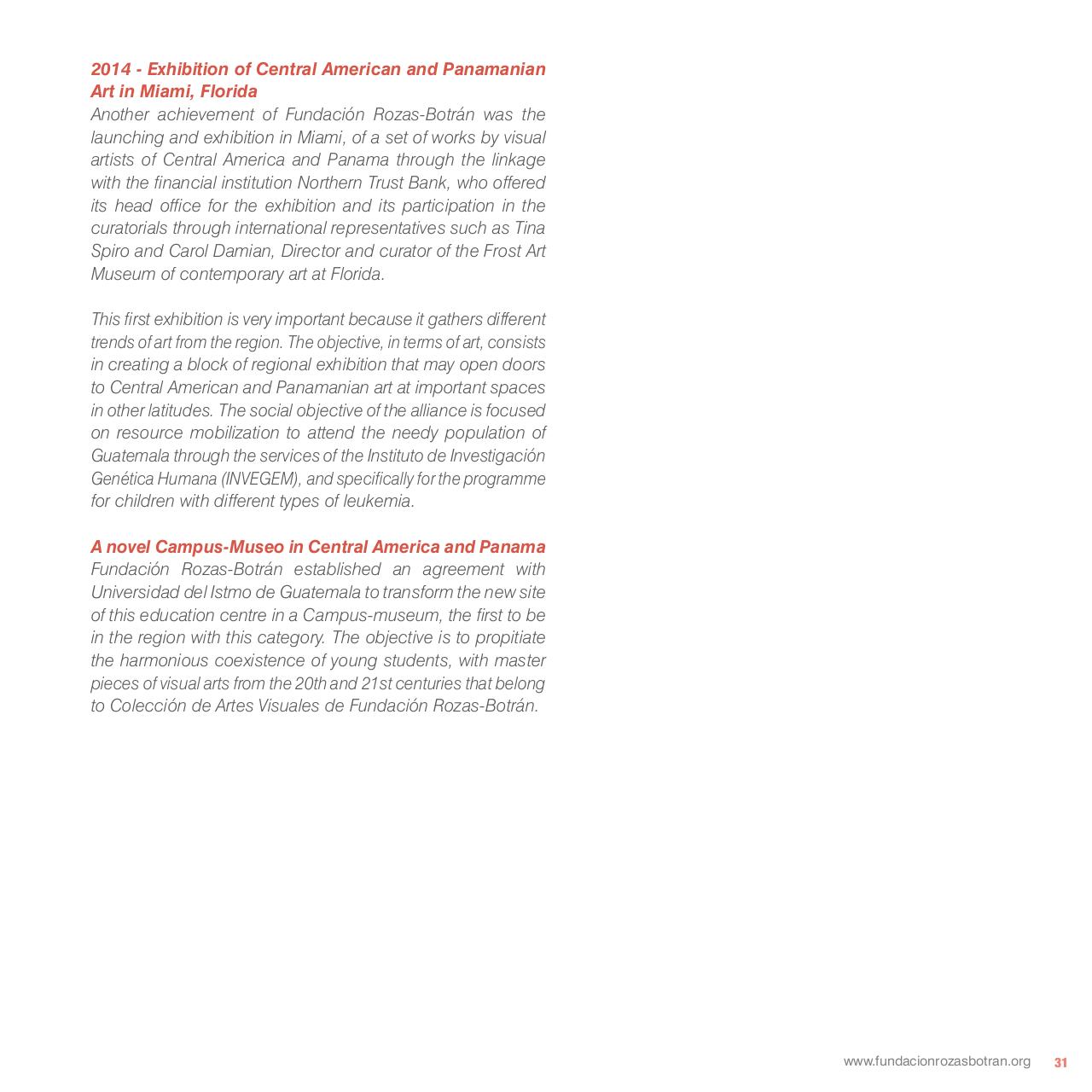 2014 - Exhibition of Central American and Panamanian Art in Miami, Florida
Another achievement of Fundación Rozas-Botrán was the launching and exhibition in Miami, of a set of works by visual artists of Central America and Panama through the linkage with the financial institution Northern Trust Bank, who offered its head office for the exhibition and its participation in the curatorials through international representatives such as Tina Spiro and Carol Damian, Director and curator of the Frost Art Museum of contemporary art at Florida.

This first exhibition is very important because it gathers different trends of art from the region. The objective, in terms of art, consists in creating a block of regional exhibition that may open doors to Central American and Panamanian art at important spaces in other latitudes. The social objective of the alliance is focused on resource mobilization to attend the needy population of Guatemala through the services of the Instituto de Investigación Genética Humana (INVEGEM), and specifically for the programme for children with different types of leukemia.

A novel Campus-Museo in Central America and Panama
Fundación Rozas-Botrán established an agreement with Universidad del Istmo de Guatemala to transform the new site of this education centre in a Campus-museum, the first to be in the region with this category. The objective is to propitiate the harmonious coexistence of young students, with master pieces of visual arts from the 20th and 21st centuries that belong to Colección de Artes Visuales de Fundación Rozas-Botrán.

www.fundacionrozasbotran.org 31